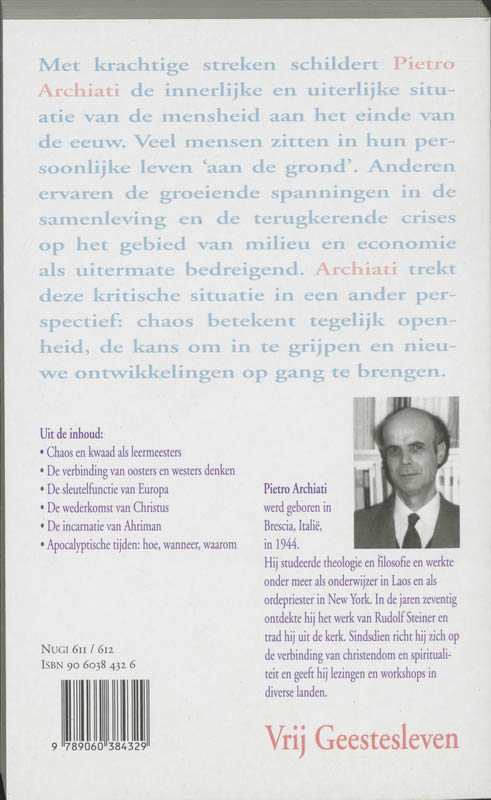 Met krachtige streken schildert Pietro Archiati de innerlijke en uiterlijke situatie van de mensheid aan het einde van de eeuw. Veel mensen zitten in hun persoonlijke leven 'aan de grond'. Anderen ervaren de groeiende spanningen in de samenleving en de terugkerende crises op het gebied van milieu en economie als uitermate bedreigend. Archiati trekt deze kritische situatie in een ander perspectief: chaos betekent tegelijk openheid, de kans om in te grijpen en nieuwe ontwikkelingen op gang te brengen.

Uit de inhoud:
• Chaos en kwaad als leermeesters
• De verbinding van oosters en westers denken
• De sleutelfunctie van Europa
• De wederkomst van Christus
• De incarnatie van Ahriman
• Apocalyptische tijden: hoe, wanneer, waarom

Pietro Archiati werd geboren in Brescia, Italië, in 1944. Hij studeerde theologie en filosofie en werkte onder meer als onderwijzer in Laos en als ordepriester in New York. In de jaren zeventig ontdekte hij het werk van Rudolf Steiner en trad hij uit de kerk. Sindsdien richt hij zich op de verbinding van christendom en spiritualiteit en geeft hij lezingen en workshops in diverse landen.

NUGI 611 / 612
ISBN 90 6038 432 6

9 789060 384329

Vrij Geestesleven